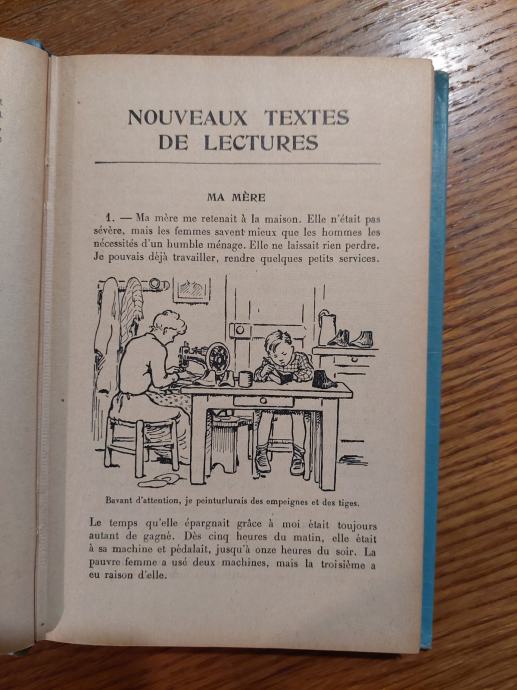 NOUVEAUX TEXTES
DE LECTURES

MA MÈRE

1. — Ma mère me retenait à la maison. Elle n'était pas sévère, mais les femmes savent mieux que les hommes les nécessités d'un humble ménage. Elle ne laissait rien perdre. Je pouvais déjà travailler, rendre quelques petits services.

Bavant d'attention, je peinturlurais des empeignes et des tiges.

Le temps qu'elle épargnait grâce à moi était toujours autant de gagné. Dès cinq heures du matin, elle était à sa machine et pédalait, jusqu'à onze heures du soir. La pauvre femme a usé deux machines, mais la troisième a eu raison d'elle.